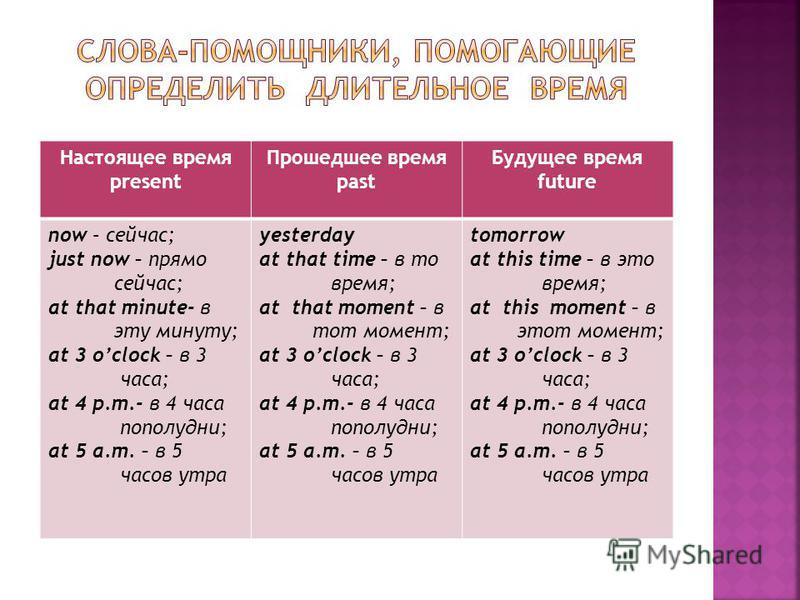 СЛОВА-ПОМОЩНИКИ, ПОМОГАЮЩИЕ ОПРЕДЕЛИТЬ ДЛИТЕЛЬНОЕ ВРЕМЯ

| Настоящее время present | Прошедшее время past | Будущее время future |
|---|---|---|
| now – сейчас; just now – прямо сейчас; at that minute- в эту минуту; at 3 o'clock – в 3 часа; at 4 p.m.- в 4 часа пополудни; at 5 a.m. – в 5 часов утра | yesterday at that time – в то время; at that moment – в тот момент; at 3 o'clock – в 3 часа; at 4 p.m.- в 4 часа пополудни; at 5 a.m. – в 5 часов утра | tomorrow at this time – в это время; at this moment – в этот момент; at 3 o'clock – в 3 часа; at 4 p.m.- в 4 часа пополудни; at 5 a.m. – в 5 часов утра |

MyShared